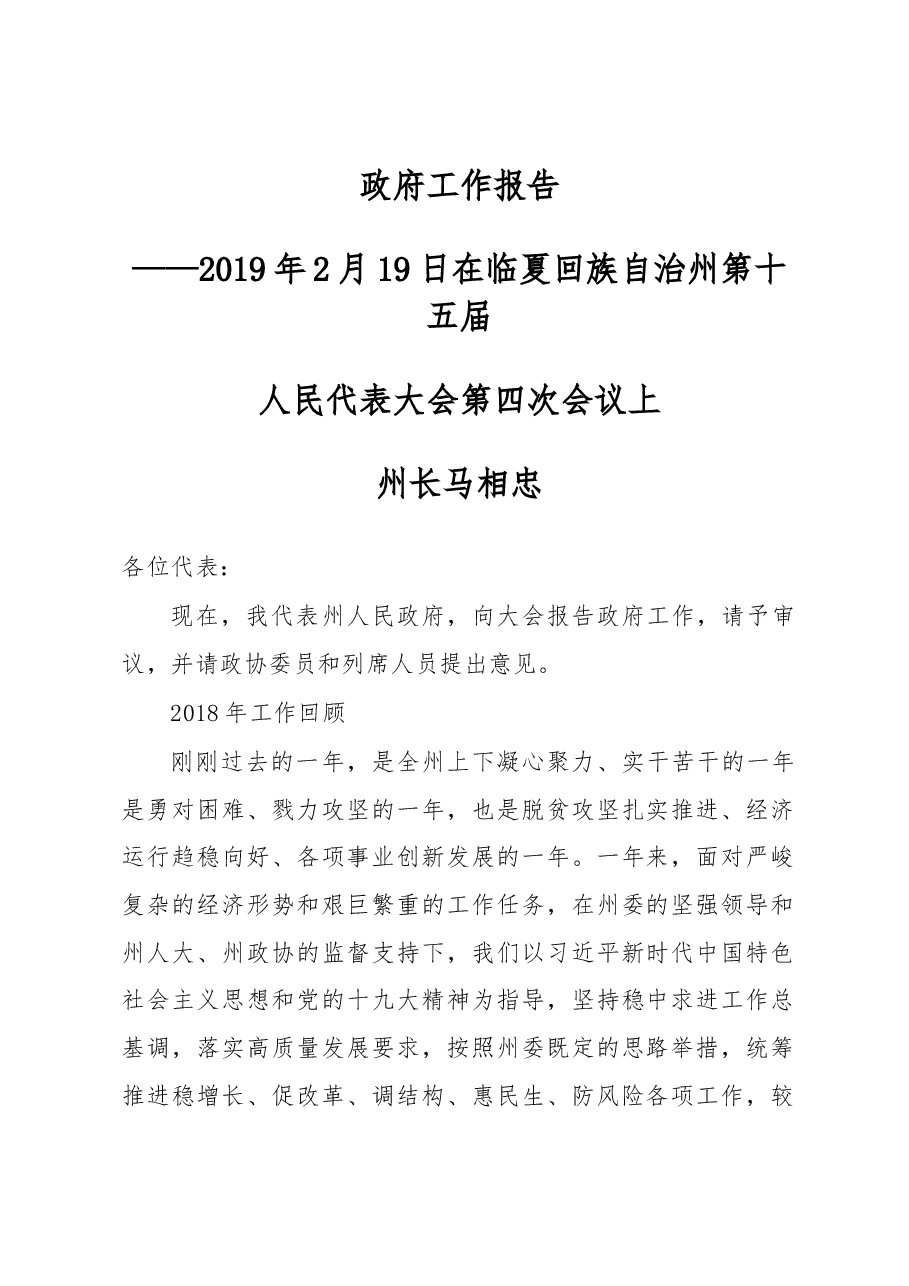 政府工作报告

——2019年2月19日在临夏回族自治州第十五届

人民代表大会第四次会议上

州长马相忠

各位代表：

现在，我代表州人民政府，向大会报告政府工作，请予审议，并请政协委员和列席人员提出意见。

2018年工作回顾

刚刚过去的一年，是全州上下凝心聚力、实干苦干的一年是勇对困难、戮力攻坚的一年，也是脱贫攻坚扎实推进、经济运行趋稳向好、各项事业创新发展的一年。一年来，面对严峻复杂的经济形势和艰巨繁重的工作任务，在州委的坚强领导和州人大、州政协的监督支持下，我们以习近平新时代中国特色社会主义思想和党的十九大精神为指导，坚持稳中求进工作总基调，落实高质量发展要求，按照州委既定的思路举措，统筹推进稳增长、促改革、调结构、惠民生、防风险各项工作，较